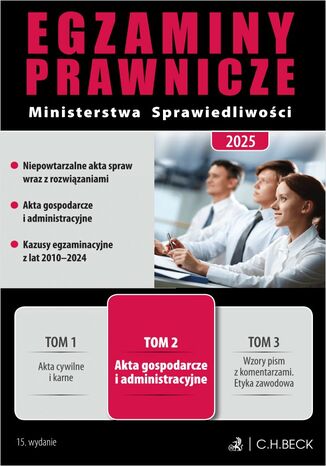 EGZAMINY PRAWNICZE

Ministerstwa Sprawiedliwości

2025

Niepowtarzalne akta spraw wraz z rozwiązaniami

Akta gospodarcze i administracyjne

Kazusy egzaminacyjne z lat 2010–2024

TOM 1

Akta cywilne i karne

TOM 2

Akta gospodarcze i administracyjne

TOM 3

Wzory pism z komentarzami. Etyka zawodowa

15. wydanie

C.H.BECK